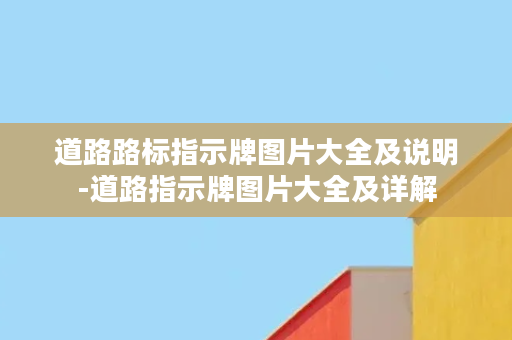 道路路标指示牌图片大全及说明-道路指示牌图片大全及详解